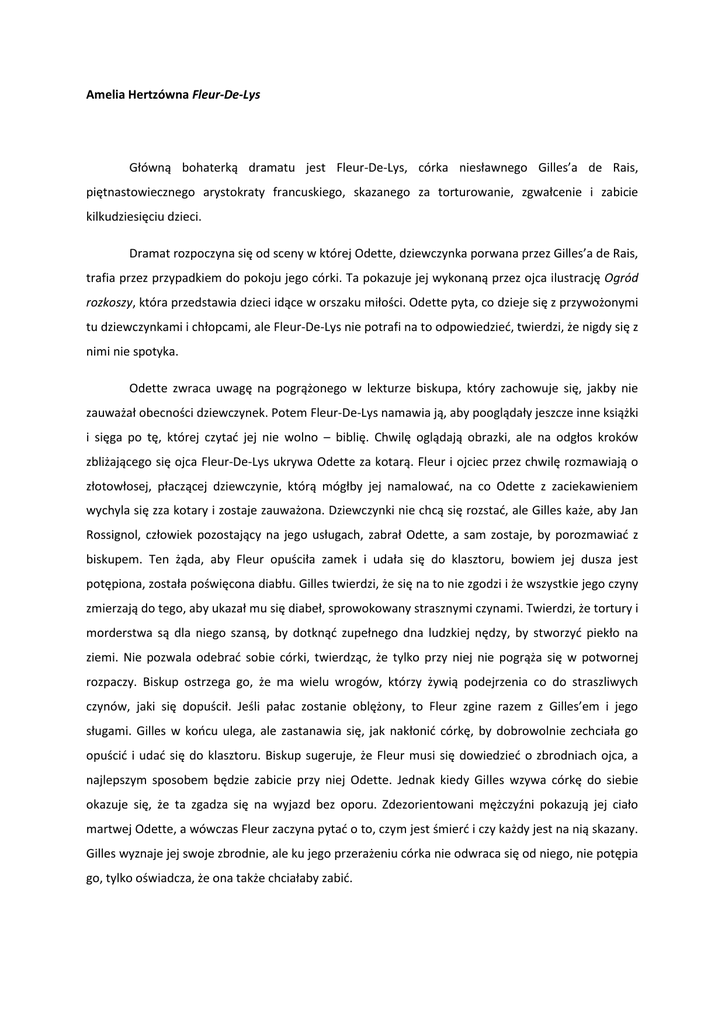 Amelia Hertzówna Fleur-De-Lys

Główną bohaterką dramatu jest Fleur-De-Lys, córka niesławnego Gilles'a de Rais, piętnastowiecznego arystokraty francuskiego, skazanego za torturowanie, zgwałcenie i zabicie kilkudziesięciu dzieci.

Dramat rozpoczyna się od sceny w której Odette, dziewczynka porwana przez Gilles'a de Rais, trafia przez przypadkiem do pokoju jego córki. Ta pokazuje jej wykonaną przez ojca ilustrację Ogród rozkoszy, która przedstawia dzieci idące w orszaku miłości. Odette pyta, co dzieje się z przywożonymi tu dziewczynkami i chłopcami, ale Fleur-De-Lys nie potrafi na to odpowiedzieć, twierdzi, że nigdy się z nimi nie spotyka.

Odette zwraca uwagę na pogrążonego w lekturze biskupa, który zachowuje się, jakby nie zauważał obecności dziewczynek. Potem Fleur-De-Lys namawia ją, aby pooglądały jeszcze inne książki i sięga po tę, której czytać jej nie wolno – biblię. Chwilę oglądają obrazki, ale na odgłos kroków zbliżającego się ojca Fleur-De-Lys ukrywa Odette za kotarą. Fleur i ojciec przez chwilę rozmawiają o złotowłosej, płaczącej dziewczynie, którą mógłby jej namalować, na co Odette z zaciekawieniem wychyla się zza kotary i zostaje zauważona. Dziewczynki nie chcą się rozstać, ale Gilles każe, aby Jan Rossignol, człowiek pozostający na jego usługach, zabrał Odette, a sam zostaje, by porozmawiać z biskupem. Ten żąda, aby Fleur opuściła zamek i udała się do klasztoru, bowiem jej dusza jest potępiona, została poświęcona diabłu. Gilles twierdzi, że się na to nie zgodzi i że wszystkie jego czyny zmierzają do tego, aby ukazał mu się diabeł, sprowokowany strasznymi czynami. Twierdzi, że tortury i morderstwa są dla niego szansą, by dotknąć zupełnego dna ludzkiej nędzy, by stworzyć piekło na ziemi. Nie pozwala odebrać sobie córki, twierdząc, że tylko przy niej nie pogrąża się w potwornej rozpaczy. Biskup ostrzega go, że ma wielu wrogów, którzy żywią podejrzenia co do straszliwych czynów, jaki się dopuścił. Jeśli pałac zostanie oblężony, to Fleur zginie razem z Gilles'em i jego sługami. Gilles w końcu ulega, ale zastanawia się, jak nakłonić córkę, by dobrowolnie zechciała go opuścić i udać się do klasztoru. Biskup sugeruje, że Fleur musi się dowiedzieć o zbrodniach ojca, a najlepszym sposobem będzie zabicie przy niej Odette. Jednak kiedy Gilles wzywa córkę do siebie okazuje się, że ta zgadza się na wyjazd bez oporu. Zdezorientowani mężczyźni pokazują jej ciało martwej Odette, a wówczas Fleur zaczyna pytać o to, czym jest śmierć i czy każdy jest na nią skazany. Gilles wyznaje jej swoje zbrodnie, ale ku jego przerażeniu córka nie odwraca się od niego, nie potępia go, tylko oświadcza, że ona także chciałaby zabić.